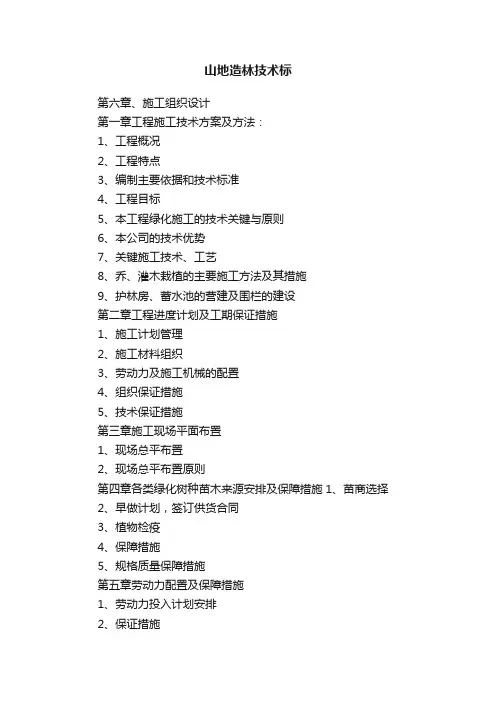 山地造林技术标

第六章、施工组织设计
第一章工程施工技术方案及方法：
1、工程概况
2、工程特点
3、编制主要依据和技术标准
4、工程目标
5、本工程绿化施工的技术关键与原则
6、本公司的技术优势
7、关键施工技术、工艺
8、乔、灌木栽植的主要施工方法及其措施
9、护林房、蓄水池的营建及围栏的建设
第二章工程进度计划及工期保证措施
1、施工计划管理
2、施工材料组织
3、劳动力及施工机械的配置
4、组织保证措施
5、技术保证措施
第三章施工现场平面布置
1、现场总平布置
2、现场总平布置原则
第四章各类绿化树种苗木来源安排及保障措施 1、苗商选择
2、早做计划，签订供货合同
3、植物检疫
4、保障措施
5、规格质量保障措施
第五章劳动力配置及保障措施
1、劳动力投入计划安排
2、保证措施